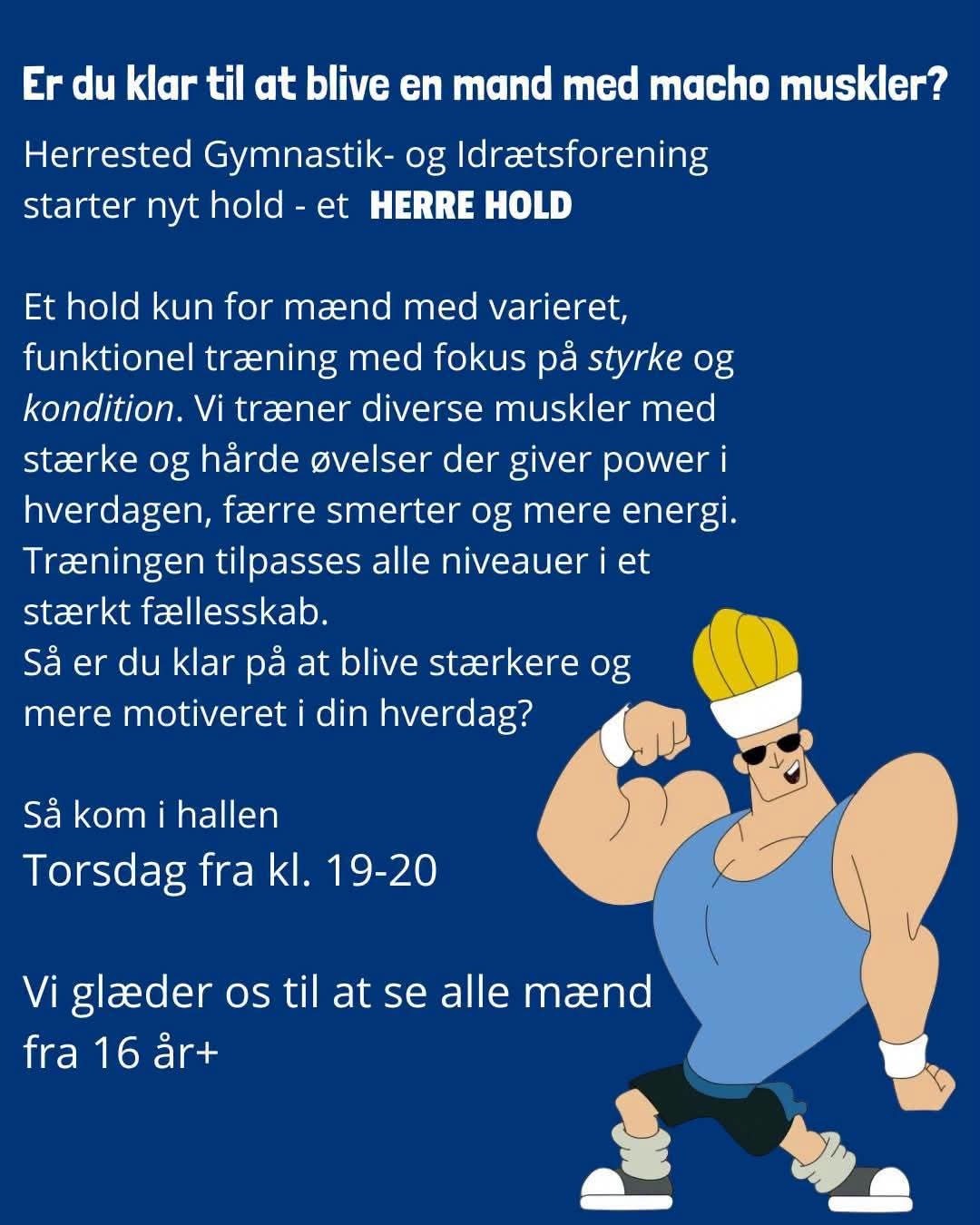 Er du klar til at blive en mand med macho muskler?

Herrested Gymnastik- og Idrætsforening starter nyt hold - et HERRE HOLD

Et hold kun for mænd med varieret, funktionel træning med fokus på styrke og kondition. Vi træner diverse muskler med stærke og hårde øvelser der giver power i hverdagen, færre smerter og mere energi. Træningen tilpasses alle niveauer i et stærkt fællesskab.
Så er du klar på at blive stærkere og mere motiveret i din hverdag?

Så kom i hallen
Torsdag fra kl. 19-20

Vi glæder os til at se alle mænd fra 16 år+